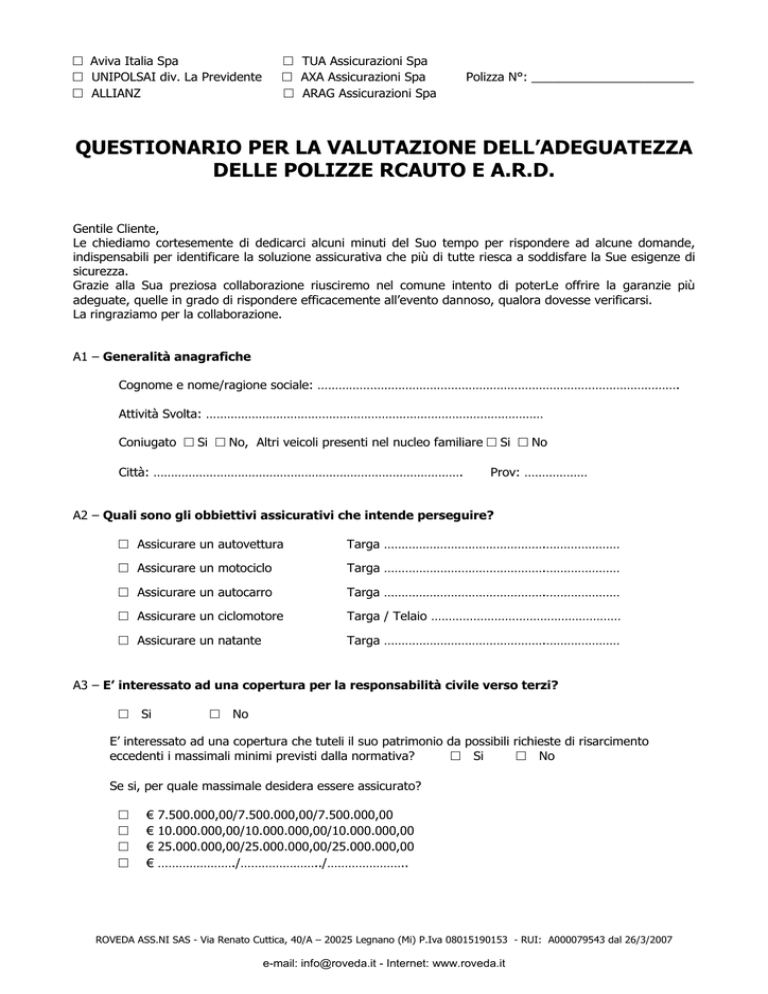 ☐ Aviva Italia Spa
☐ UNIPOLSAI div. La Previdente
☐ ALLIANZ

☐ TUA Assicurazioni Spa
☐ AXA Assicurazioni Spa
☐ ARAG Assicurazioni Spa

Polizza N°: ____

QUESTIONARIO PER LA VALUTAZIONE DELL'ADEGUATEZZA DELLE POLIZZE RCAUTO E A.R.D.

Gentile Cliente,
Le chiediamo cortesemente di dedicarci alcuni minuti del Suo tempo per rispondere ad alcune domande, indispensabili per identificare la soluzione assicurativa che più di tutte riesca a soddisfare la Sue esigenze di sicurezza.
Grazie alla Sua preziosa collaborazione riusciremo nel comune intento di poterLe offrire la garanzie più adeguate, quelle in grado di rispondere efficacemente all'evento dannoso, qualora dovesse verificarsi.
La ringraziamo per la collaborazione.

A1 – Generalità anagrafiche

Cognome e nome/ragione sociale: ____

Attività Svolta: ____

Coniugato ☐ Si ☐ No, Altri veicoli presenti nel nucleo familiare ☐ Si ☐ No

Città: ____ Prov: ____

A2 – Quali sono gli obbiettivi assicurativi che intende perseguire?

☐ Assicurare un autovettura Targa ____

☐ Assicurare un motociclo Targa ____

☐ Assicurare un autocarro Targa ____

☐ Assicurare un ciclomotore Targa / Telaio ____

☐ Assicurare un natante Targa ____

A3 – E' interessato ad una copertura per la responsabilità civile verso terzi?

☐ Si ☐ No

E' interessato ad una copertura che tuteli il suo patrimonio da possibili richieste di risarcimento eccedenti i massimali minimi previsti dalla normativa? ☐ Si ☐ No

Se si, per quale massimale desidera essere assicurato?

☐ € 7.500.000,00/7.500.000,00/7.500.000,00
☐ € 10.000.000,00/10.000.000,00/10.000.000,00
☐ € 25.000.000,00/25.000.000,00/25.000.000,00
☐ € ____/____/____

ROVEDA ASS.NI SAS - Via Renato Cuttica, 40/A – 20025 Legnano (Mi) P.Iva 08015190153 - RUI: A000079543 dal 26/3/2007

e-mail: info@roveda.it - Internet: www.roveda.it